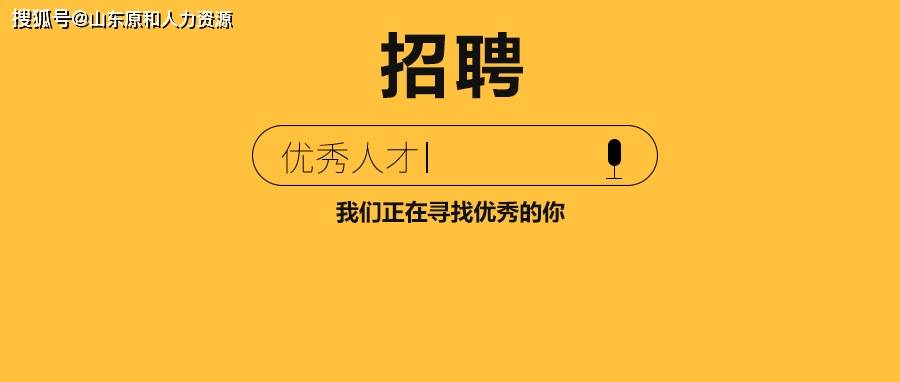 搜狐号@山东原和人力资源

招聘

优秀人才

我们正在寻找优秀的你